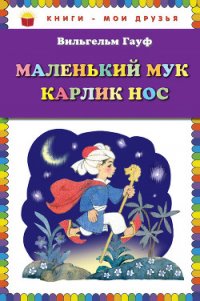 КНИГИ - МОИ ДРУЗЬЯ

Вильгельм Гауф

МАЛЕНЬКИЙ МУК
КАРЛИК НОС